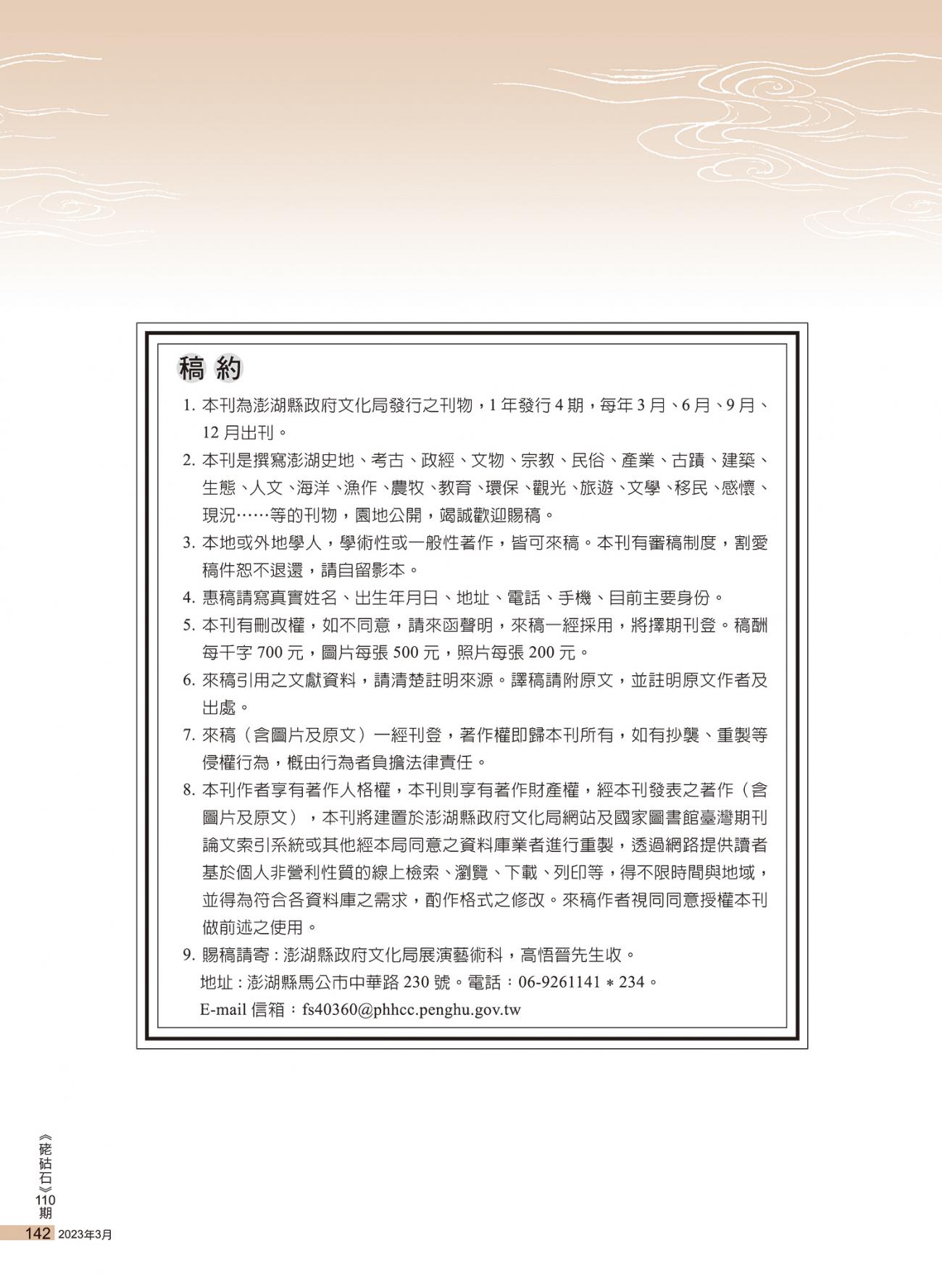 稿約

1. 本刊為澎湖縣政府文化局發行之刊物，1 年發行 4 期，每年 3 月、6 月、9 月、12 月出刊。
2. 本刊是撰寫澎湖史地、考古、政經、文物、宗教、民俗、產業、古蹟、建築、生態、人文、海洋、漁作、農牧、教育、環保、觀光、旅遊、文學、移民、感懷、現況……等的刊物，園地公開，竭誠歡迎賜稿。
3. 本地或外地學人，學術性或一般性著作，皆可來稿。本刊有審稿制度，割愛稿件恕不退還，請自留影本。
4. 惠稿請寫真實姓名、出生年月日、地址、電話、手機、目前主要身份。
5. 本刊有刪改權，如不同意，請來函聲明，來稿一經採用，將擇期刊登。稿酬每千字 700 元，圖片每張 500 元，照片每張 200 元。
6. 來稿引用之文獻資料，請清楚註明來源。譯稿請附原文，並註明原文作者及出處。
7. 來稿（含圖片及原文）一經刊登，著作權即歸本刊所有，如有抄襲、重製等侵權行為，概由行為者負擔法律責任。
8. 本刊作者享有著作人格權，本刊則享有著作財產權，經本刊發表之著作（含圖片及原文），本刊將建置於澎湖縣政府文化局網站及國家圖書館臺灣期刊論文索引系統或其他經本局同意之資料庫業者進行重製，透過網路提供讀者基於個人非營利性質的線上檢索、瀏覽、下載、列印等，得不限時間與地域，並得為符合各資料庫之需求，酌作格式之修改。來稿作者視同同意授權本刊做前述之使用。
9. 賜稿請寄：澎湖縣政府文化局展演藝術科，高悟晉先生收。
地址：澎湖縣馬公市中華路 230 號。電話：06-9261141＊234。
E-mail 信箱：fs40360@phhcc.penghu.gov.tw

《硓𥑮石》110期
142 2023年3月